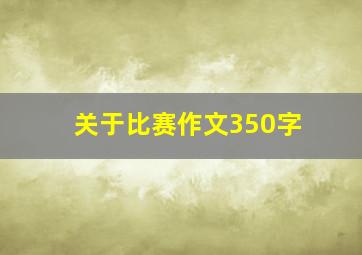 关于比赛作文350字